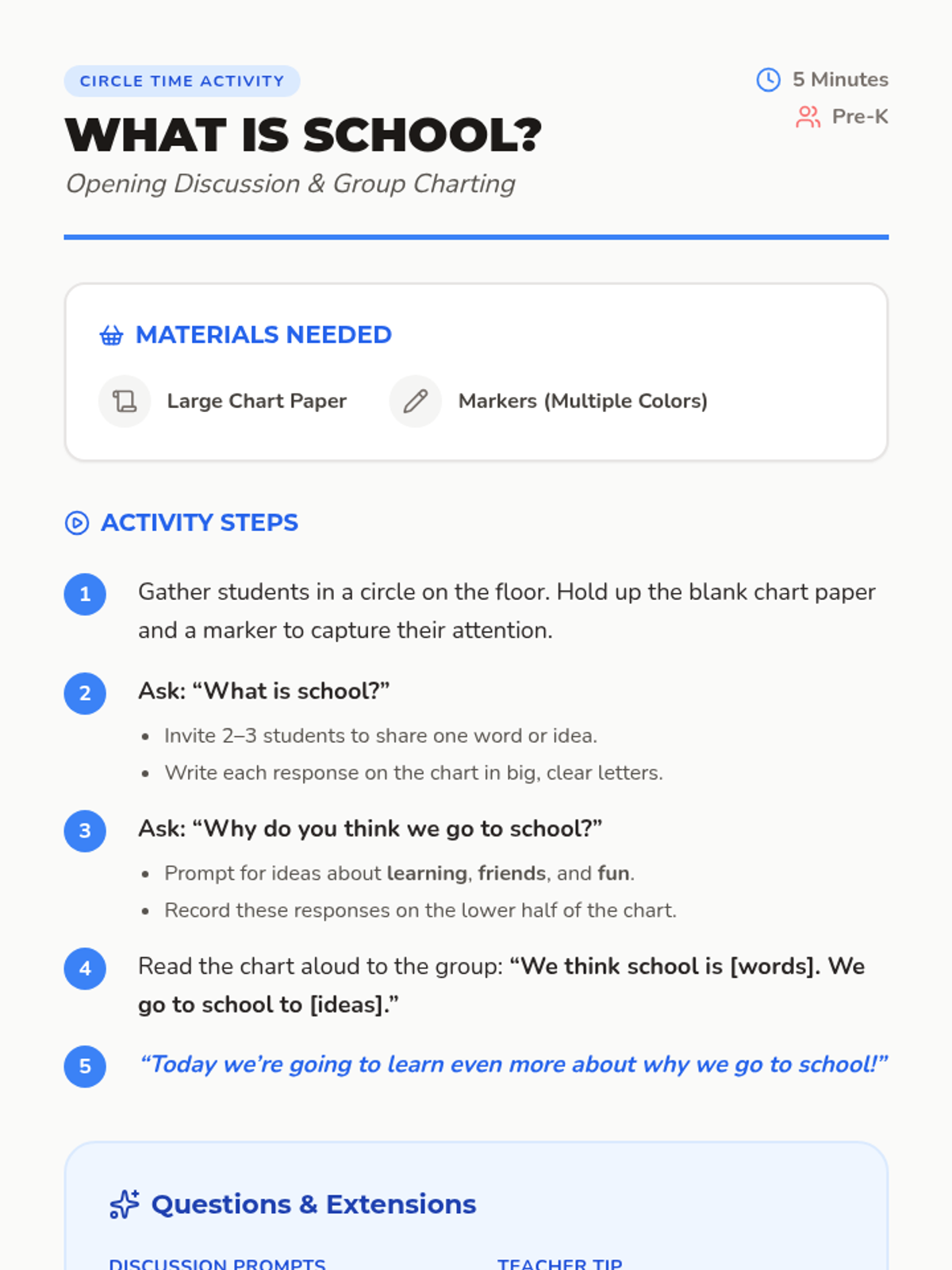 CIRCLE TIME ACTIVITY

5 Minutes
Pre-K

WHAT IS SCHOOL?

Opening Discussion & Group Charting

MATERIALS NEEDED

Large Chart Paper

Markers (Multiple Colors)

ACTIVITY STEPS

1 Gather students in a circle on the floor. Hold up the blank chart paper and a marker to capture their attention.

2 Ask: "What is school?"

• Invite 2–3 students to share one word or idea.
• Write each response on the chart in big, clear letters.

3 Ask: "Why do you think we go to school?"

• Prompt for ideas about learning, friends, and fun.
• Record these responses on the lower half of the chart.

4 Read the chart aloud to the group: "We think school is [words]. We go to school to [ideas]."

5 "Today we're going to learn even more about why we go to school!"

Questions & Extensions

DISCUSSION PROMPTS

TEACHER TIP